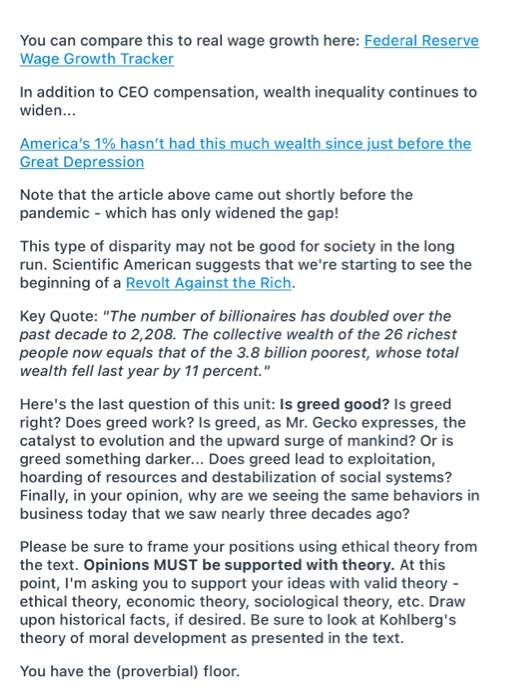 You can compare this to real wage growth here: Federal Reserve Wage Growth Tracker

In addition to CEO compensation, wealth inequality continues to widen...

America's 1% hasn't had this much wealth since just before the Great Depression

Note that the article above came out shortly before the pandemic - which has only widened the gap!

This type of disparity may not be good for society in the long run. Scientific American suggests that we're starting to see the beginning of a Revolt Against the Rich.

Key Quote: "The number of billionaires has doubled over the past decade to 2,208. The collective wealth of the 26 richest people now equals that of the 3.8 billion poorest, whose total wealth fell last year by 11 percent."

Here's the last question of this unit: Is greed good? Is greed right? Does greed work? Is greed, as Mr. Gecko expresses, the catalyst to evolution and the upward surge of mankind? Or is greed something darker... Does greed lead to exploitation, hoarding of resources and destabilization of social systems? Finally, in your opinion, why are we seeing the same behaviors in business today that we saw nearly three decades ago?

Please be sure to frame your positions using ethical theory from the text. Opinions MUST be supported with theory. At this point, I'm asking you to support your ideas with valid theory - ethical theory, economic theory, sociological theory, etc. Draw upon historical facts, if desired. Be sure to look at Kohlberg's theory of moral development as presented in the text.

You have the (proverbial) floor.